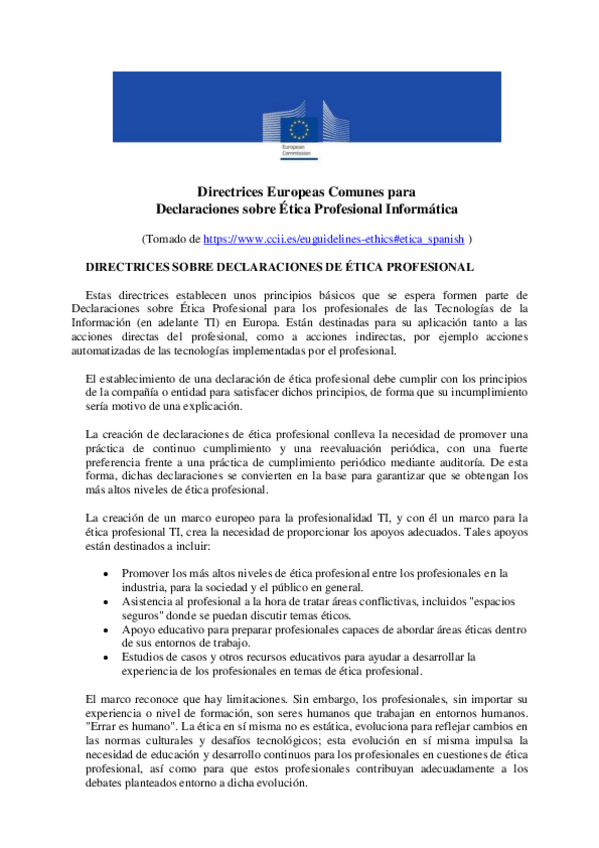 European Commission

Directrices Europeas Comunes para Declaraciones sobre Ética Profesional Informática

(Tomado de https://www.ccii.es/euguidelines-ethics#etica_spanish )

DIRECTRICES SOBRE DECLARACIONES DE ÉTICA PROFESIONAL

Estas directrices establecen unos principios básicos que se espera formen parte de Declaraciones sobre Ética Profesional para los profesionales de las Tecnologías de la Información (en adelante TI) en Europa. Están destinadas para su aplicación tanto a las acciones directas del profesional, como a acciones indirectas, por ejemplo acciones automatizadas de las tecnologías implementadas por el profesional.

El establecimiento de una declaración de ética profesional debe cumplir con los principios de la compañía o entidad para satisfacer dichos principios, de forma que su incumplimiento sería motivo de una explicación.

La creación de declaraciones de ética profesional conlleva la necesidad de promover una práctica de continuo cumplimiento y una reevaluación periódica, con una fuerte preferencia frente a una práctica de cumplimiento periódico mediante auditoría. De esta forma, dichas declaraciones se convierten en la base para garantizar que se obtengan los más altos niveles de ética profesional.

La creación de un marco europeo para la profesionalidad TI, y con él un marco para la ética profesional TI, crea la necesidad de proporcionar los apoyos adecuados. Tales apoyos están destinados a incluir:

• Promover los más altos niveles de ética profesional entre los profesionales en la industria, para la sociedad y el público en general.
• Asistencia al profesional a la hora de tratar áreas conflictivas, incluidos "espacios seguros" donde se puedan discutir temas éticos.
• Apoyo educativo para preparar profesionales capaces de abordar áreas éticas dentro de sus entornos de trabajo.
• Estudios de casos y otros recursos educativos para ayudar a desarrollar la experiencia de los profesionales en temas de ética profesional.

El marco reconoce que hay limitaciones. Sin embargo, los profesionales, sin importar su experiencia o nivel de formación, son seres humanos que trabajan en entornos humanos. "Errar es humano". La ética en sí misma no es estática, evoluciona para reflejar cambios en las normas culturales y desafíos tecnológicos; esta evolución en sí misma impulsa la necesidad de educación y desarrollo continuos para los profesionales en cuestiones de ética profesional, así como para que estos profesionales contribuyan adecuadamente a los debates planteados entorno a dicha evolución.